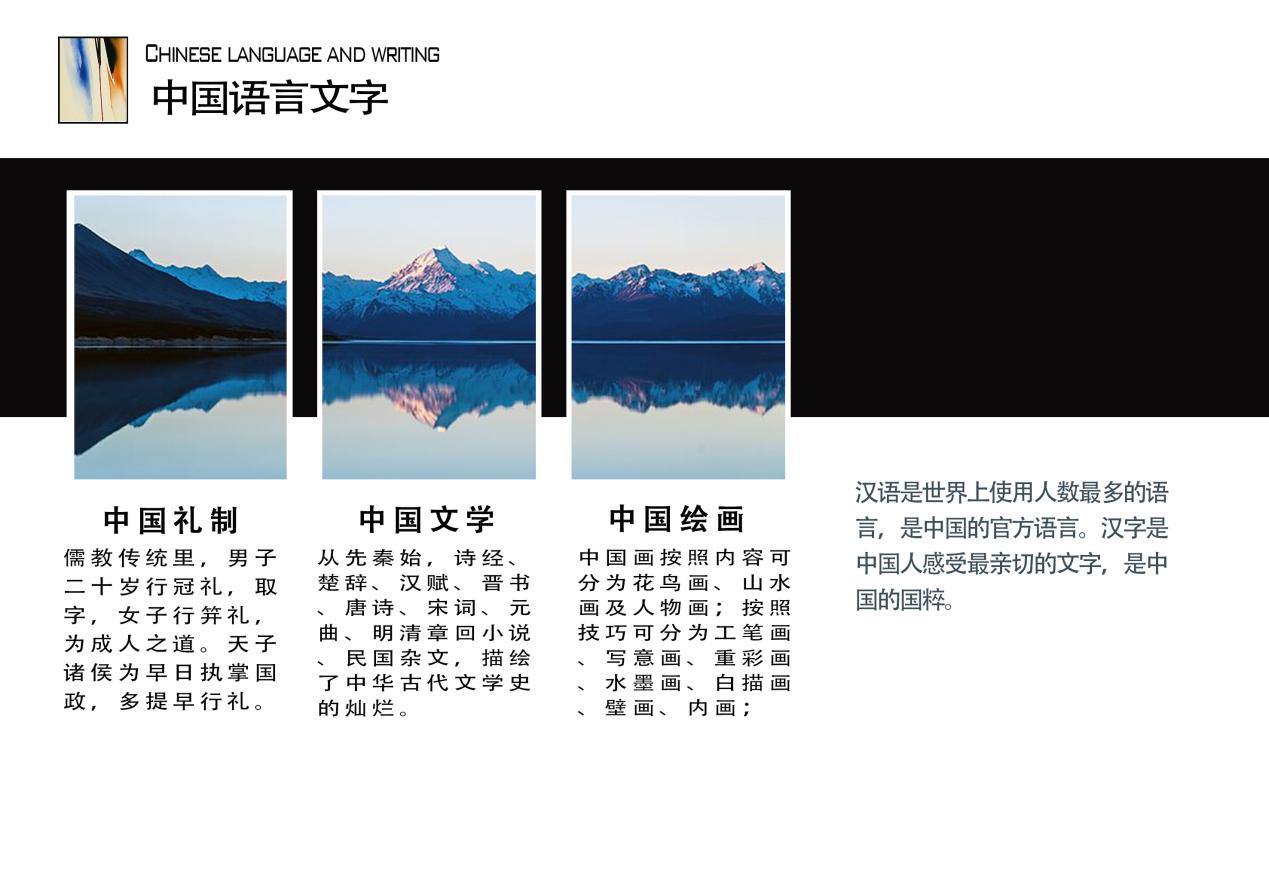 CHINESE LANGUAGE AND WRITING
中国语言文字

中国礼制

儒教传统里，男子二十岁行冠礼，取字，女子行笄礼，为成人之道。天子诸侯为早日执掌国政，多提早行礼。

中国文学

从先秦始，诗经、楚辞、汉赋、晋书、唐诗、宋词、元曲、明清章回小说、民国杂文，描绘了中华古代文学史的灿烂。

中国绘画

中国画按照内容可分为花鸟画、山水画及人物画；按照技巧可分为工笔画、写意画、重彩画、水墨画、白描画、壁画、内画；

汉语是世界上使用人数最多的语言，是中国的官方语言。汉字是中国人感受最亲切的文字，是中国的国粹。